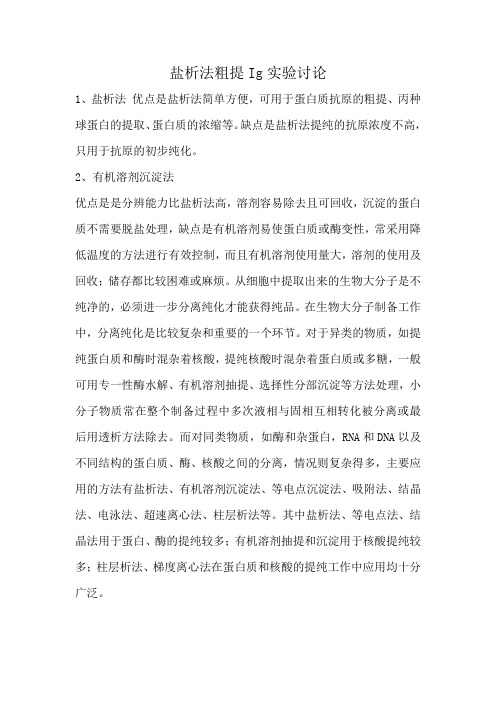 盐析法粗提 Ig 实验讨论

1、盐析法 优点是盐析法简单方便，可用于蛋白质抗原的粗提、丙种球蛋白的提取、蛋白质的浓缩等。缺点是盐析法提纯的抗原浓度不高，只用于抗原的初步纯化。

2、有机溶剂沉淀法

优点是是分辨能力比盐析法高，溶剂容易除去且可回收，沉淀的蛋白质不需要脱盐处理，缺点是有机溶剂易使蛋白质或酶变性，常采用降低温度的方法进行有效控制，而且有机溶剂使用量大，溶剂的使用及回收；储存都比较困难或麻烦。从细胞中提取出来的生物大分子是不纯净的，必须进一步分离纯化才能获得纯品。在生物大分子制备工作中，分离纯化是比较复杂和重要的一个环节。对于异类的物质，如提纯蛋白质和酶时混杂着核酸，提纯核酸时混杂着蛋白质或多糖，一般可用专一性酶水解、有机溶剂抽提、选择性分部沉淀等方法处理，小分子物质常在整个制备过程中多次液相与固相互相转化被分离或最后用透析方法除去。而对同类物质，如酶和杂蛋白，RNA 和 DNA 以及不同结构的蛋白质、酶、核酸之间的分离，情况则复杂得多，主要应用的方法有盐析法、有机溶剂沉淀法、等电点沉淀法、吸附法、结晶法、电泳法、超速离心法、柱层析法等。其中盐析法、等电点法、结晶法用于蛋白、酶的提纯较多；有机溶剂抽提和沉淀用于核酸提纯较多；柱层析法、梯度离心法在蛋白质和核酸的提纯工作中应用均十分广泛。